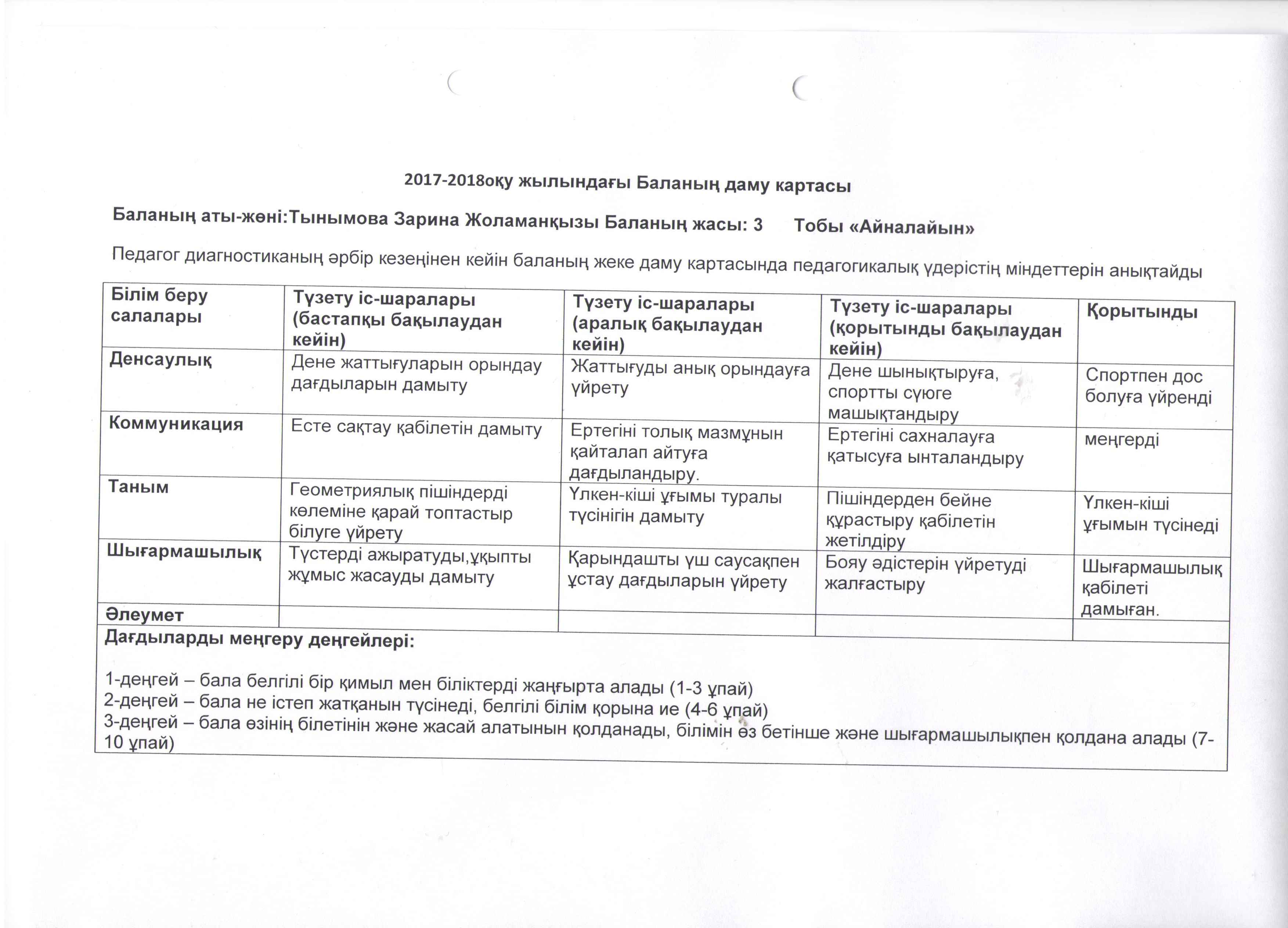 2017-2018оқу жылындағы Баланың даму картасы

Баланың аты-жөні:Тынымова Зарина Жоламанқызы Баланың жасы: 3 Тобы «Айналайын»

Педагог диагностиканың әрбір кезеңінен кейін баланың жеке даму картасында педагогикалық үдерістің міндеттерін анықтайды

| Білім беру салалары | Түзету іс-шаралары (бастапқы бақылаудан кейін) | Түзету іс-шаралары (аралық бақылаудан кейін) | Түзету іс-шаралары (қорытынды бақылаудан кейін) | Қорытынды |
|---|---|---|---|---|
| Денсаулық | Дене жаттығуларын орындау дағдыларын дамыту | Жаттығуды анық орындауға үйрету | Дене шынықтыруға, спортты сүюге машықтандыру | Спортпен дос болуға үйренді |
| Коммуникация | Есте сақтау қабілетін дамыту | Ертегіні толық мазмұнын қайталап айтуға дағдыландыру. | Ертегіні сахналауға қатысуға ынталандыру | меңгерді |
| Таным | Геометриялық пішіндерді көлеміне қарай топтастыр білуге үйрету | Үлкен-кіші ұғымы туралы түсінігін дамыту | Пішіндерден бейне құрастыру қабілетін жетілдіру | Үлкен-кіші ұғымын түсінеді |
| Шығармашылық | Түстерді ажыратуды,ұқыпты жұмыс жасауды дамыту | Қарындашты үш саусақпен ұстау дағдыларын үйрету | Бояу әдістерін үйретуді жалғастыру | Шығармашылық қабілеті дамыған. |
| Әлеумет | | | | |

Дағдыларды меңгеру деңгейлері:

1-деңгей – бала белгілі бір қимыл мен біліктерді жаңғырта алады (1-3 ұпай)
2-деңгей – бала не істеп жатқанын түсінеді, белгілі білім қорына ие (4-6 ұпай)
3-деңгей – бала өзінің білетінін және жасай алатынын қолданады, білімін өз бетінше және шығармашылықпен қолдана алады (7-10 ұпай)